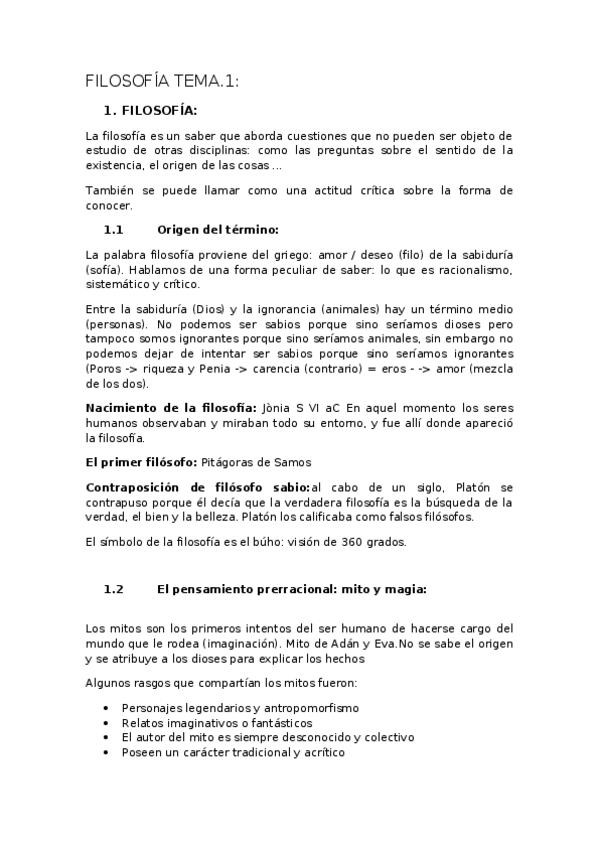 FILOSOFÍA TEMA.1:

1. FILOSOFÍA:

La filosofía es un saber que aborda cuestiones que no pueden ser objeto de estudio de otras disciplinas: como las preguntas sobre el sentido de la existencia, el origen de las cosas ...

También se puede llamar como una actitud crítica sobre la forma de conocer.

1.1 Origen del término:

La palabra filosofía proviene del griego: amor / deseo (filo) de la sabiduría (sofía). Hablamos de una forma peculiar de saber: lo que es racionalismo, sistemático y crítico.

Entre la sabiduría (Dios) y la ignorancia (animales) hay un término medio (personas). No podemos ser sabios porque sino seríamos dioses pero tampoco somos ignorantes porque sino seríamos animales, sin embargo no podemos dejar de intentar ser sabios porque sino seríamos ignorantes (Poros -> riqueza y Penia -> carencia (contrario) = eros - -> amor (mezcla de los dos).

Nacimiento de la filosofía: Jònia S VI aC En aquel momento los seres humanos observaban y miraban todo su entorno, y fue allí donde apareció la filosofía.

El primer filósofo: Pitágoras de Samos

Contraposición de filósofo sabio:al cabo de un siglo, Platón se contrapuso porque él decía que la verdadera filosofía es la búsqueda de la verdad, el bien y la belleza. Platón los calificaba como falsos filósofos.

El símbolo de la filosofía es el búho: visión de 360 grados.

1.2 El pensamiento prerracional: mito y magia:

Los mitos son los primeros intentos del ser humano de hacerse cargo del mundo que le rodea (imaginación). Mito de Adán y Eva.No se sabe el origen y se atribuye a los dioses para explicar los hechos

Algunos rasgos que compartían los mitos fueron:

• Personajes legendarios y antropomorfismo
• Relatos imaginativos o fantásticos
• El autor del mito es siempre desconocido y colectivo
• Poseen un carácter tradicional y acrítico